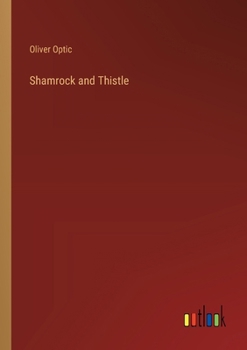 Oliver Optic

Shamrock and Thistle

outlook